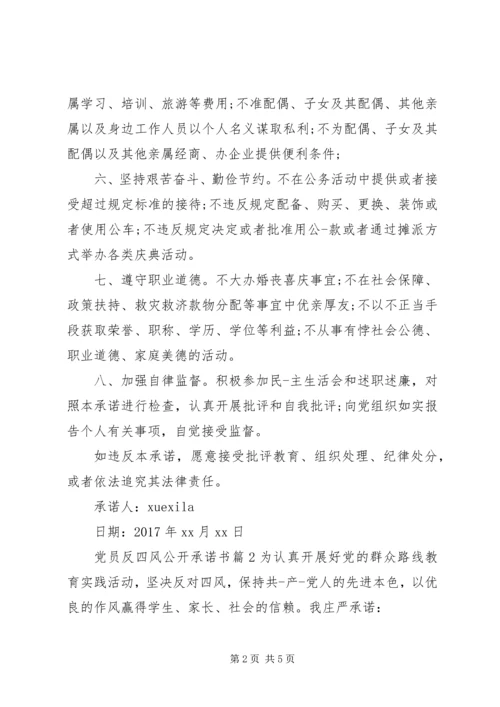 属学习、培训、旅游等费用;不准配偶、子女及其配偶、其他亲属以及身边工作人员以个人名义谋取私利;不为配偶、子女及其配偶以及其他亲属经商、办企业提供便利条件;

六、坚持艰苦奋斗、勤俭节约。不在公务活动中提供或者接受超过规定标准的接待;不违反规定配备、购买、更换、装饰或者使用公车;不违反规定决定或者批准用公-款或者通过摊派方式举办各类庆典活动。

七、遵守职业道德。不大办婚丧喜庆事宜;不在社会保障、政策扶持、救灾救济款物分配等事宜中优亲厚友;不以不正当手段获取荣誉、职称、学历、学位等利益;不从事有悖社会公德、职业道德、家庭美德的活动。

八、加强自律监督。积极参加民-主生活会和述职述廉,对照本承诺进行检查,认真开展批评和自我批评;向党组织如实报告个人有关事项,自觉接受监督。

如违反本承诺,愿意接受批评教育、组织处理、纪律处分,或者依法追究其法律责任。

承诺人:xuexila

日期:2017年xx月xx日

党员反四风公开承诺书篇2为认真开展好党的群众路线教育实践活动,坚决反对四风,保持共-产-党人的先进本色,以优良的作风赢得学生、家长、社会的信赖。我庄严承诺:

第2页 共5页